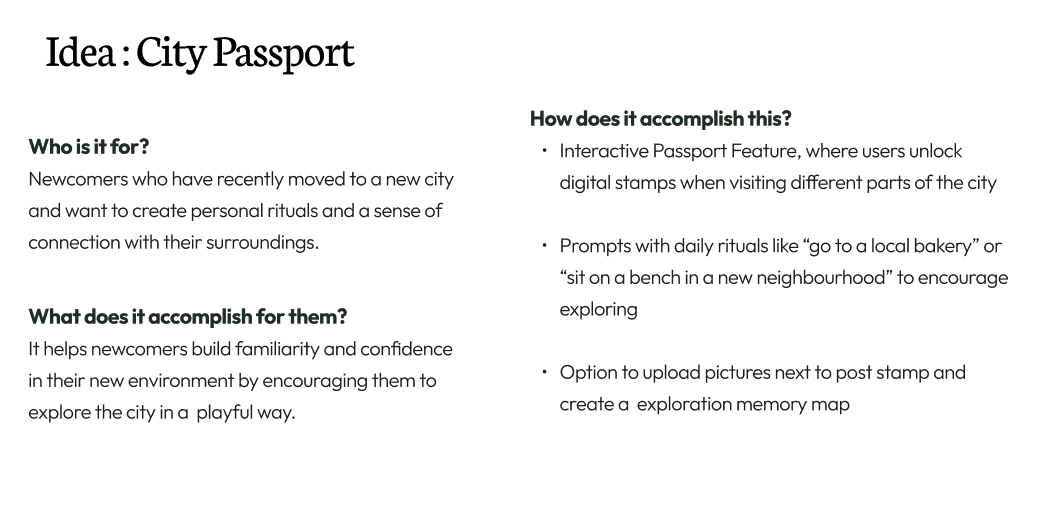 Idea : City Passport

Who is it for?
Newcomers who have recently moved to a new city and want to create personal rituals and a sense of connection with their surroundings.

What does it accomplish for them?
It helps newcomers build familiarity and confidence in their new environment by encouraging them to explore the city in a playful way.

How does it accomplish this?
• Interactive Passport Feature, where users unlock digital stamps when visiting different parts of the city

• Prompts with daily rituals like “go to a local bakery” or “sit on a bench in a new neighbourhood” to encourage exploring

• Option to upload pictures next to post stamp and create a exploration memory map